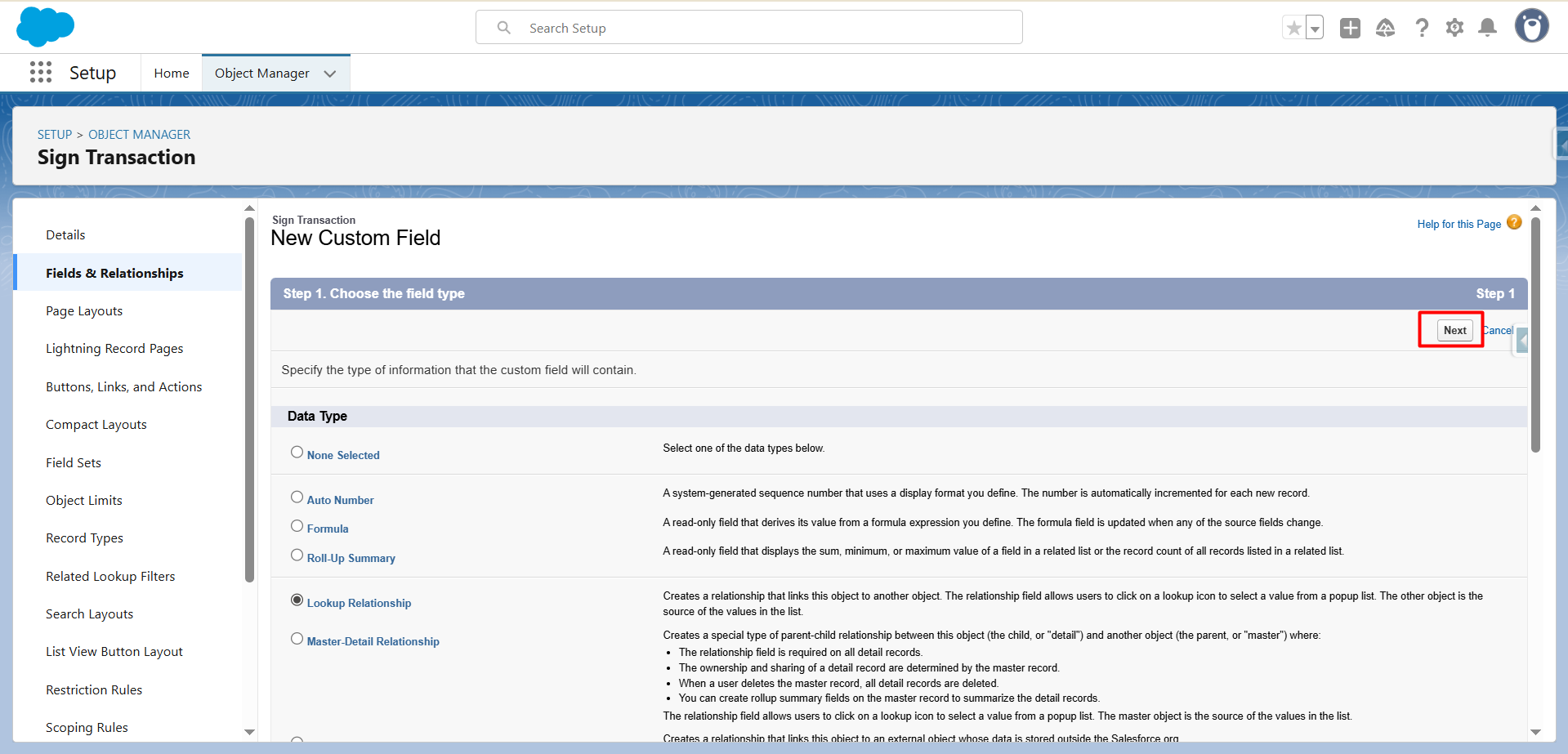 Search Setup

Setup Home Object Manager

SETUP > OBJECT MANAGER
Sign Transaction

Details
Fields & Relationships
Page Layouts
Lightning Record Pages
Buttons, Links, and Actions
Compact Layouts
Field Sets
Object Limits
Record Types
Related Lookup Filters
Search Layouts
List View Button Layout
Restriction Rules
Scoping Rules

Sign Transaction
New Custom Field

Help for this Page

Step 1. Choose the field type Step 1

Next Cancel

Specify the type of information that the custom field will contain.

Data Type

| | |
|---|---|
| None Selected | Select one of the data types below. |
| Auto Number | A system-generated sequence number that uses a display format you define. The number is automatically incremented for each new record. |
| Formula | A read-only field that derives its value from a formula expression you define. The formula field is updated when any of the source fields change. |
| Roll-Up Summary | A read-only field that displays the sum, minimum, or maximum value of a field in a related list or the record count of all records listed in a related list. |
| Lookup Relationship | Creates a relationship that links this object to another object. The relationship field allows users to click on a lookup icon to select a value from a popup list. The other object is the source of the values in the list. |
| Master-Detail Relationship | Creates a special type of parent-child relationship between this object (the child, or "detail") and another object (the parent, or "master") where: • The relationship field is required on all detail records. • The ownership and sharing of a detail record are determined by the master record. • When a user deletes the master record, all detail records are deleted. • You can create rollup summary fields on the master record to summarize the detail records. The relationship field allows users to click on a lookup icon to select a value from a popup list. The master object is the source of the values in the list. |
| | Creates a relationship that links this object to an external object whose data is stored outside the Salesforce org. |